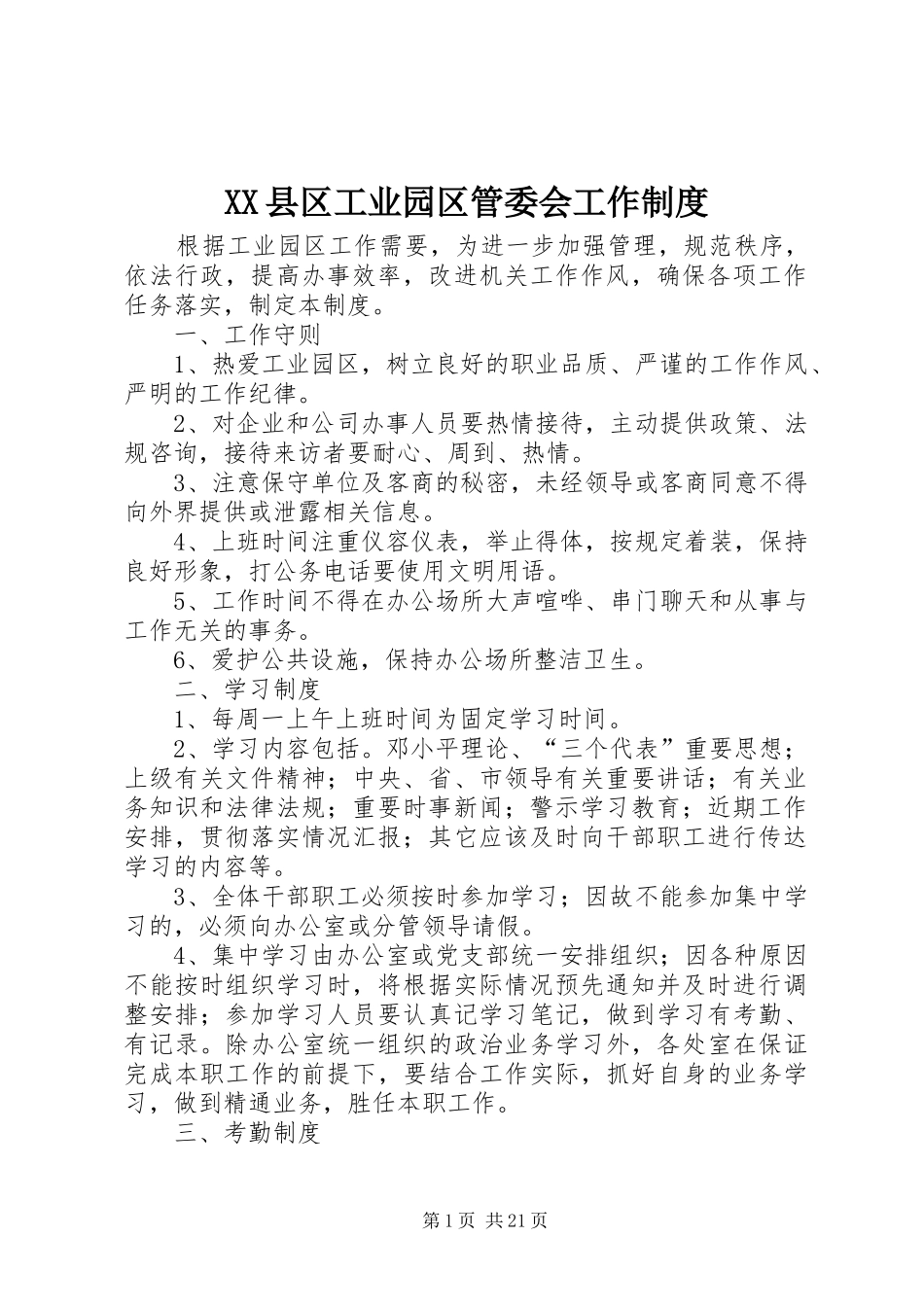 XX县区工业园区管委会工作制度

根据工业园区工作需要，为进一步加强管理，规范秩序，依法行政，提高办事效率，改进机关工作作风，确保各项工作任务落实，制定本制度。

一、工作守则

1、热爱工业园区，树立良好的职业品质、严谨的工作作风、严明的工作纪律。

2、对企业和公司办事人员要热情接待，主动提供政策、法规咨询，接待来访者要耐心、周到、热情。

3、注意保守单位及客商的秘密，未经领导或客商同意不得向外界提供或泄露相关信息。

4、上班时间注重仪容仪表，举止得体，按规定着装，保持良好形象，打公务电话要使用文明用语。

5、工作时间不得在办公场所大声喧哗、串门聊天和从事与工作无关的事务。

6、爱护公共设施，保持办公场所整洁卫生。

二、学习制度

1、每周一上午上班时间为固定学习时间。

2、学习内容包括。邓小平理论、“三个代表”重要思想；上级有关文件精神；中央、省、市领导有关重要讲话；有关业务知识和法律法规；重要时事新闻；警示学习教育；近期工作安排，贯彻落实情况汇报；其它应该及时向干部职工进行传达学习的内容等。

3、全体干部职工必须按时参加学习；因故不能参加集中学习的，必须向办公室或分管领导请假。

4、集中学习由办公室或党支部统一安排组织；因各种原因不能按时组织学习时，将根据实际情况预先通知并及时进行调整安排；参加学习人员要认真记学习笔记，做到学习有考勤、有记录。除办公室统一组织的政治业务学习外，各处室在保证完成本职工作的前提下，要结合工作实际，抓好自身的业务学习，做到精通业务，胜任本职工作。

三、考勤制度

第1页 共21页